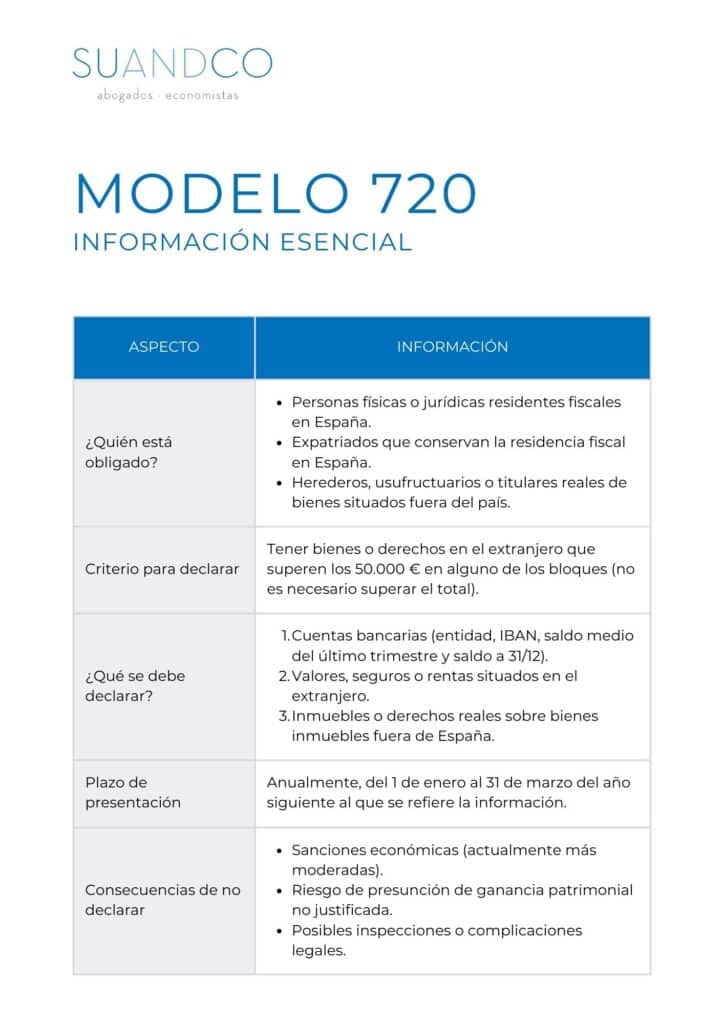 SUANDCO
abogados · economistas

MODELO 720
INFORMACIÓN ESENCIAL

| ASPECTO | INFORMACIÓN |
|---|---|
| ¿Quién está obligado? | • Personas físicas o jurídicas residentes fiscales en España. • Expatriados que conservan la residencia fiscal en España. • Herederos, usufructuarios o titulares reales de bienes situados fuera del país. |
| Criterio para declarar | Tener bienes o derechos en el extranjero que superen los 50.000 € en alguno de los bloques (no es necesario superar el total). |
| ¿Qué se debe declarar? | 1. Cuentas bancarias (entidad, IBAN, saldo medio del último trimestre y saldo a 31/12). 2. Valores, seguros o rentas situados en el extranjero. 3. Inmuebles o derechos reales sobre bienes inmuebles fuera de España. |
| Plazo de presentación | Anualmente, del 1 de enero al 31 de marzo del año siguiente al que se refiere la información. |
| Consecuencias de no declarar | • Sanciones económicas (actualmente más moderadas). • Riesgo de presunción de ganancia patrimonial no justificada. • Posibles inspecciones o complicaciones legales. |